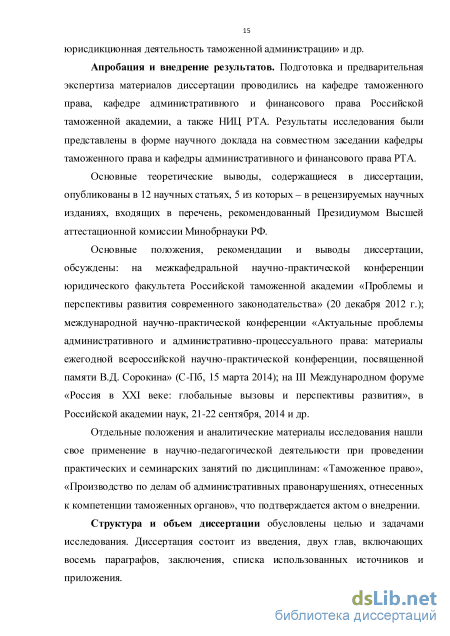 15

юрисдикционная деятельность таможенной администрации» и др.

Апробация и внедрение результатов. Подготовка и предварительная экспертиза материалов диссертации проводились на кафедре таможенного права, кафедре административного и финансового права Российской таможенной академии, а также НИЦ РТА. Результаты исследования были представлены в форме научного доклада на совместном заседании кафедры таможенного права и кафедры административного и финансового права РТА.

Основные теоретические выводы, содержащиеся в диссертации, опубликованы в 12 научных статьях, 5 из которых – в рецензируемых научных изданиях, входящих в перечень, рекомендованный Президиумом Высшей аттестационной комиссии Минобрнауки РФ.

Основные положения, рекомендации и выводы диссертации, обсуждены: на межкафедральной научно-практической конференции юридического факультета Российской таможенной академии «Проблемы и перспективы развития современного законодательства» (20 декабря 2012 г.); международной научно-практической конференции «Актуальные проблемы административного и административно-процессуального права: материалы ежегодной всероссийской научно-практической конференции, посвященной памяти В.Д. Сорокина» (С-Пб, 15 марта 2014); на III Международном форуме «Россия в XXI веке: глобальные вызовы и перспективы развития», в Российской академии наук, 21-22 сентября, 2014 и др.

Отдельные положения и аналитические материалы исследования нашли свое применение в научно-педагогической деятельности при проведении практических и семинарских занятий по дисциплинам: «Таможенное право», «Производство по делам об административных правонарушениях, отнесенных к компетенции таможенных органов», что подтверждается актом о внедрении.

Структура и объем диссертации обусловлены целью и задачами исследования. Диссертация состоит из введения, двух глав, включающих восемь параграфов, заключения, списка использованных источников и приложения.

dsLib.net
библиотека диссертаций